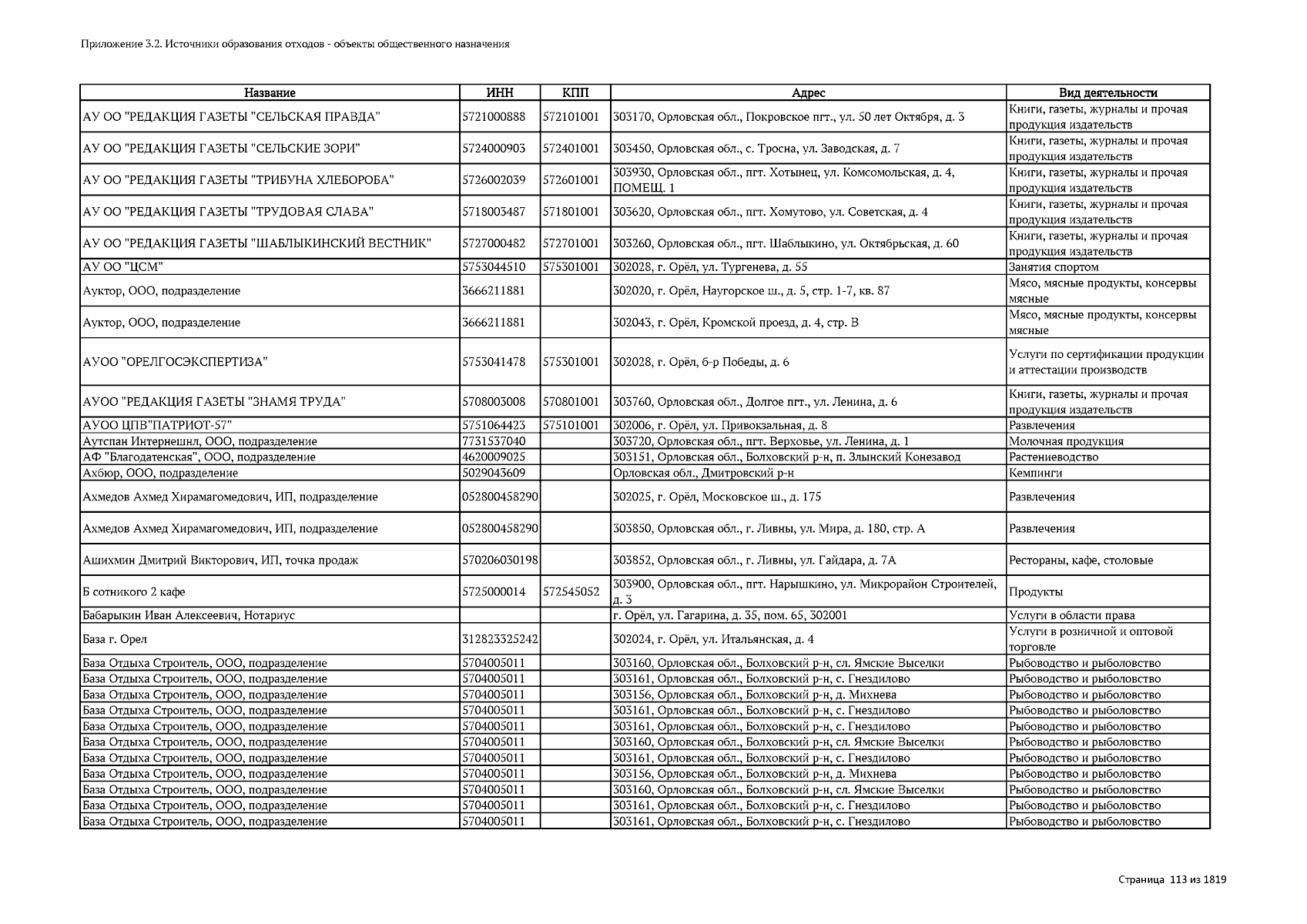 Приложение 3.2. Источники образования отходов - объекты общественного назначения

| Название | ИНН | КПП | Адрес | Вид деятельности |
|---|---|---|---|---|
| АУ ОО "РЕДАКЦИЯ ГАЗЕТЫ "СЕЛЬСКАЯ ПРАВДА" | 5721000888 | 572101001 | 303170, Орловская обл., Покровское пгт., ул. 50 лет Октября, д. 3 | Книги, газеты, журналы и прочая продукция издательств |
| АУ ОО "РЕДАКЦИЯ ГАЗЕТЫ "СЕЛЬСКИЕ ЗОРИ" | 5724000903 | 572401001 | 303450, Орловская обл., с. Тросна, ул. Заводская, д. 7 | Книги, газеты, журналы и прочая продукция издательств |
| АУ ОО "РЕДАКЦИЯ ГАЗЕТЫ "ТРИБУНА ХЛЕБОРОБА" | 5726002039 | 572601001 | 303930, Орловская обл., пгт. Хотынец, ул. Комсомольская, д. 4, ПОМЕЩ. 1 | Книги, газеты, журналы и прочая продукция издательств |
| АУ ОО "РЕДАКЦИЯ ГАЗЕТЫ "ТРУДОВАЯ СЛАВА" | 5718003487 | 571801001 | 303620, Орловская обл., пгт. Хомутово, ул. Советская, д. 4 | Книги, газеты, журналы и прочая продукция издательств |
| АУ ОО "РЕДАКЦИЯ ГАЗЕТЫ "ШАБЛЫКИНСКИЙ ВЕСТНИК" | 5727000482 | 572701001 | 303260, Орловская обл., пгт. Шаблыкино, ул. Октябрьская, д. 60 | Книги, газеты, журналы и прочая продукция издательств |
| АУ ОО "ЦСМ" | 5753044510 | 575301001 | 302028, г. Орёл, ул. Тургенева, д. 55 | Занятия спортом |
| Ауктор, ООО, подразделение | 3666211881 | | 302020, г. Орёл, Наугорское ш., д. 5, стр. 1-7, кв. 87 | Мясо, мясные продукты, консервы мясные |
| Ауктор, ООО, подразделение | 3666211881 | | 302043, г. Орёл, Кромской проезд, д. 4, стр. В | Мясо, мясные продукты, консервы мясные |
| АУОО "ОРЕЛГОСЭКСПЕРТИЗА" | 5753041478 | 575301001 | 302028, г. Орёл, б-р Победы, д. 6 | Услуги по сертификации продукции и аттестации производств |
| АУОО "РЕДАКЦИЯ ГАЗЕТЫ "ЗНАМЯ ТРУДА" | 5708003008 | 570801001 | 303760, Орловская обл., Долгое пгт., ул. Ленина, д. 6 | Книги, газеты, журналы и прочая продукция издательств |
| АУОО ЦПВ"ПАТРИОТ-57" | 5751064423 | 575101001 | 302006, г. Орёл, ул. Привокзальная, д. 8 | Развлечения |
| Аутспан Интернешнл, ООО, подразделение | 7731537040 | | 303720, Орловская обл., пгт. Верховье, ул. Ленина, д. 1 | Молочная продукция |
| АФ "Благодатенская", ООО, подразделение | 4620009025 | | 303151, Орловская обл., Болховский р-н, п. Злынский Конезавод | Растениеводство |
| Ахбюр, ООО, подразделение | 5029043609 | | Орловская обл., Дмитровский р-н | Кемпинги |
| Ахмедов Ахмед Хирамагомедович, ИП, подразделение | 052800458290 | | 302025, г. Орёл, Московское ш., д. 175 | Развлечения |
| Ахмедов Ахмед Хирамагомедович, ИП, подразделение | 052800458290 | | 303850, Орловская обл., г. Ливны, ул. Мира, д. 180, стр. А | Развлечения |
| Ашихмин Дмитрий Викторович, ИП, точка продаж | 570206030198 | | 303852, Орловская обл., г. Ливны, ул. Гайдара, д. 7А | Рестораны, кафе, столовые |
| Б сотникого 2 кафе | 5725000014 | 572545052 | 303900, Орловская обл., пгт. Нарышкино, ул. Микрорайон Строителей, д. 3 | Продукты |
| Бабарыкин Иван Алексеевич, Нотариус | | | г. Орёл, ул. Гагарина, д. 35, пом. 65, 302001 | Услуги в области права |
| База г. Орел | 312823325242 | | 302024, г. Орёл, ул. Итальянская, д. 4 | Услуги в розничной и оптовой торговле |
| База Отдыха Строитель, ООО, подразделение | 5704005011 | | 303160, Орловская обл., Болховский р-н, сл. Ямские Выселки | Рыбоводство и рыболовство |
| База Отдыха Строитель, ООО, подразделение | 5704005011 | | 303161, Орловская обл., Болховский р-н, с. Гнездилово | Рыбоводство и рыболовство |
| База Отдыха Строитель, ООО, подразделение | 5704005011 | | 303156, Орловская обл., Болховский р-н, д. Михнева | Рыбоводство и рыболовство |
| База Отдыха Строитель, ООО, подразделение | 5704005011 | | 303161, Орловская обл., Болховский р-н, с. Гнездилово | Рыбоводство и рыболовство |
| База Отдыха Строитель, ООО, подразделение | 5704005011 | | 303161, Орловская обл., Болховский р-н, с. Гнездилово | Рыбоводство и рыболовство |
| База Отдыха Строитель, ООО, подразделение | 5704005011 | | 303160, Орловская обл., Болховский р-н, сл. Ямские Выселки | Рыбоводство и рыболовство |
| База Отдыха Строитель, ООО, подразделение | 5704005011 | | 303161, Орловская обл., Болховский р-н, с. Гнездилово | Рыбоводство и рыболовство |
| База Отдыха Строитель, ООО, подразделение | 5704005011 | | 303156, Орловская обл., Болховский р-н, д. Михнева | Рыбоводство и рыболовство |
| База Отдыха Строитель, ООО, подразделение | 5704005011 | | 303160, Орловская обл., Болховский р-н, сл. Ямские Выселки | Рыбоводство и рыболовство |
| База Отдыха Строитель, ООО, подразделение | 5704005011 | | 303161, Орловская обл., Болховский р-н, с. Гнездилово | Рыбоводство и рыболовство |
| База Отдыха Строитель, ООО, подразделение | 5704005011 | | 303161, Орловская обл., Болховский р-н, с. Гнездилово | Рыбоводство и рыболовство |

Страница 113 из 1819